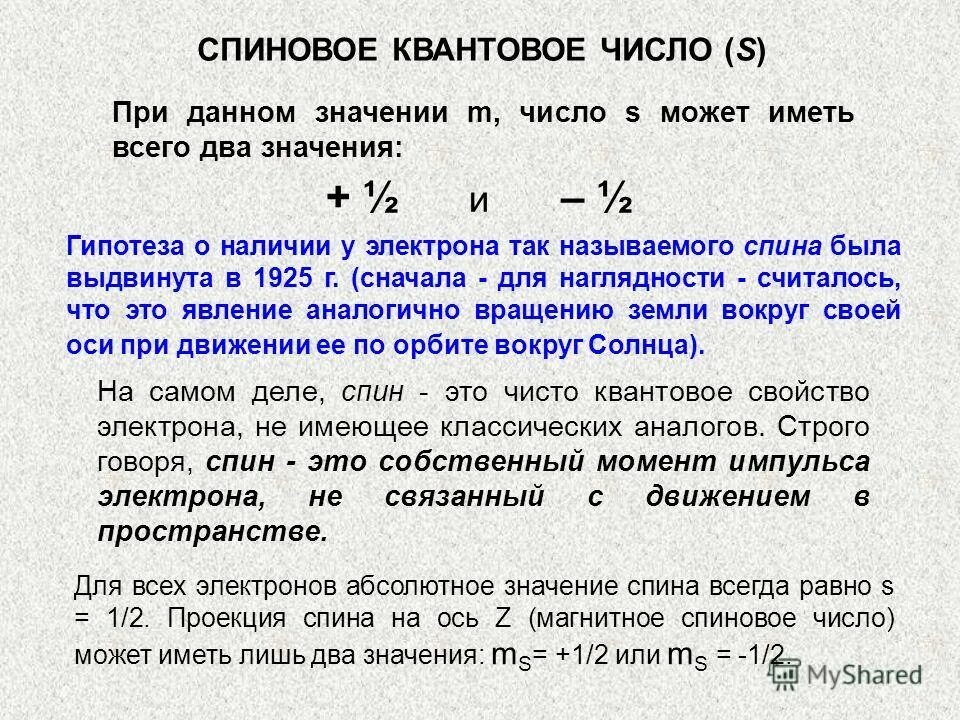 СПИНОВОЕ КВАНТОВОЕ ЧИСЛО (S)

При данном значении m, число s может иметь всего два значения:

+ ½ и – ½

Гипотеза о наличии у электрона так называемого спина была выдвинута в 1925 г. (сначала - для наглядности - считалось, что это явление аналогично вращению земли вокруг своей оси при движении ее по орбите вокруг Солнца).

На самом деле, спин - это чисто квантовое свойство электрона, не имеющее классических аналогов. Строго говоря, спин - это собственный момент импульса электрона, не связанный с движением в пространстве.

Для всех электронов абсолютное значение спина всегда равно s = 1/2. Проекция спина на ось Z (магнитное спиновое число) может иметь лишь два значения: $m_S$= +1/2 или $m_S$ = -1/2.

MyShared